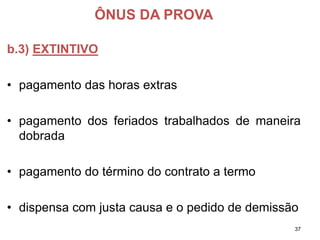 ÔNUS DA PROVA

b.3) EXTINTIVO

• pagamento das horas extras

• pagamento dos feriados trabalhados de maneira dobrada

• pagamento do término do contrato a termo

• dispensa com justa causa e o pedido de demissão

37